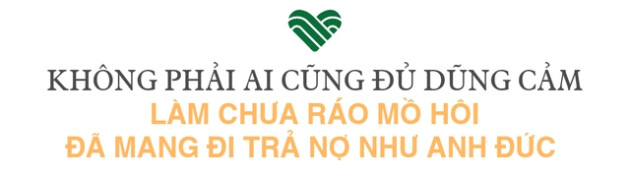 KHÔNG PHẢI AI CŨNG ĐỦ DŨNG CẢM
LÀM CHƯA RÁO MỒ HÔI
ĐÃ MANG ĐI TRẢ NỢ NHƯ ANH ĐỨC